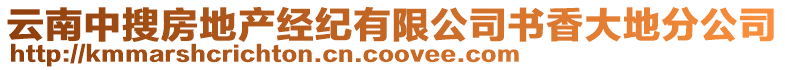 云南中搜房地产经纪有限公司书香大地分公司
http://kmmarshcrichton.cn.coovee.com